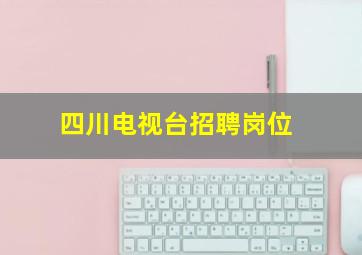 四川电视台招聘岗位